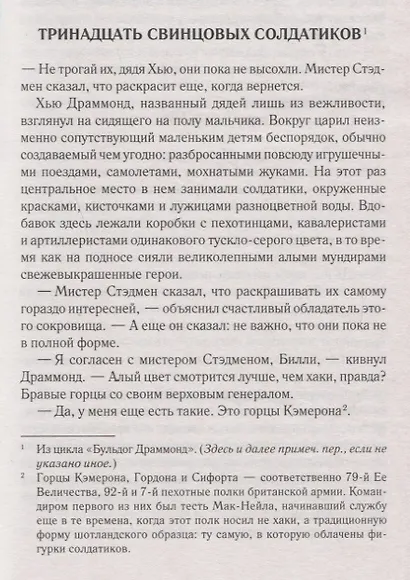 ТРИНАДЦАТЬ СВИНЦОВЫХ СОЛДАТИКОВ$^{1}$

— Не трогай их, дядя Хью, они пока не высохли. Мистер Стэдмен сказал, что раскрасит еще, когда вернется.

Хью Драммонд, названный дядей лишь из вежливости, взглянул на сидящего на полу мальчика. Вокруг царил неизменно сопутствующий маленьким детям беспорядок, обычно создаваемый чем угодно: разбросанными повсюду игрушечными поездами, самолетами, мохнатыми жуками. На этот раз центральное место в нем занимали солдатики, окруженные красками, кисточками и лужицами разноцветной воды. Вдобавок здесь лежали коробки с пехотинцами, кавалеристами и артиллеристами одинакового тускло-серого цвета, в то время как на подносе сияли великолепными алыми мундирами свежевыкрашенные герои.

— Мистер Стэдмен сказал, что раскрашивать их самому гораздо интересней, — объяснил счастливый обладатель этого сокровища. — А еще он сказал: не важно, что они пока не в полной форме.

— Я согласен с мистером Стэдменом, Билли, — кивнул Драммонд. — Алый цвет смотрится лучше, чем хаки, правда? Бравые горцы со своим верховым генералом.

— Да, у меня еще есть такие. Это горцы Кэмерона$^{2}$.

$^{1}$ Из цикла «Бульдог Драммонд». (Здесь и далее примеч. пер., если не указано иное.)

$^{2}$ Горцы Кэмерона, Гордона и Сифорта — соответственно 79-й Ее Величества, 92-й и 7-й пехотные полки британской армии. Командиром первого из них был тесть Мак-Нейла, начинавший службу еще в те времена, когда этот полк носил не хаки, а традиционную форму шотландского образца: ту самую, в которую облачены фигурки солдатиков.